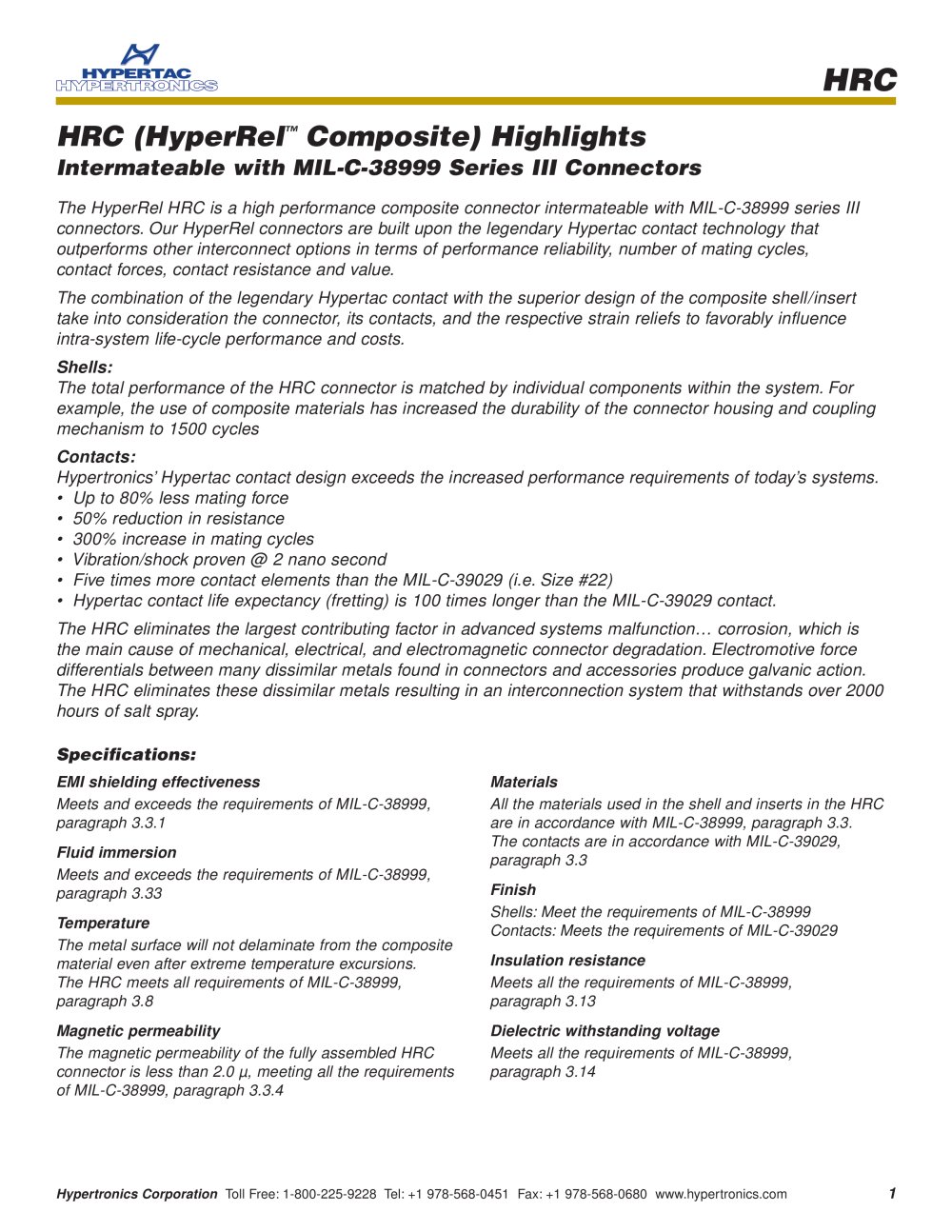 HYPERTAC
HYPERTRONICS

HRC

HRC (HyperRel™ Composite) Highlights
Intermateable with MIL-C-38999 Series III Connectors

The HyperRel HRC is a high performance composite connector intermateable with MIL-C-38999 series III connectors. Our HyperRel connectors are built upon the legendary Hypertac contact technology that outperforms other interconnect options in terms of performance reliability, number of mating cycles, contact forces, contact resistance and value.

The combination of the legendary Hypertac contact with the superior design of the composite shell/insert take into consideration the connector, its contacts, and the respective strain reliefs to favorably influence intra-system life-cycle performance and costs.

Shells:
The total performance of the HRC connector is matched by individual components within the system. For example, the use of composite materials has increased the durability of the connector housing and coupling mechanism to 1500 cycles

Contacts:
Hypertronics' Hypertac contact design exceeds the increased performance requirements of today's systems.
• Up to 80% less mating force
• 50% reduction in resistance
• 300% increase in mating cycles
• Vibration/shock proven @ 2 nano second
• Five times more contact elements than the MIL-C-39029 (i.e. Size #22)
• Hypertac contact life expectancy (fretting) is 100 times longer than the MIL-C-39029 contact.

The HRC eliminates the largest contributing factor in advanced systems malfunction… corrosion, which is the main cause of mechanical, electrical, and electromagnetic connector degradation. Electromotive force differentials between many dissimilar metals found in connectors and accessories produce galvanic action. The HRC eliminates these dissimilar metals resulting in an interconnection system that withstands over 2000 hours of salt spray.

Specifications:

EMI shielding effectiveness
Meets and exceeds the requirements of MIL-C-38999, paragraph 3.3.1

Fluid immersion
Meets and exceeds the requirements of MIL-C-38999, paragraph 3.33

Temperature
The metal surface will not delaminate from the composite material even after extreme temperature excursions. The HRC meets all requirements of MIL-C-38999, paragraph 3.8

Magnetic permeability
The magnetic permeability of the fully assembled HRC connector is less than 2.0 µ, meeting all the requirements of MIL-C-38999, paragraph 3.3.4

Materials
All the materials used in the shell and inserts in the HRC are in accordance with MIL-C-38999, paragraph 3.3. The contacts are in accordance with MIL-C-39029, paragraph 3.3

Finish
Shells: Meet the requirements of MIL-C-38999
Contacts: Meets the requirements of MIL-C-39029

Insulation resistance
Meets all the requirements of MIL-C-38999, paragraph 3.13

Dielectric withstanding voltage
Meets all the requirements of MIL-C-38999, paragraph 3.14

Hypertronics Corporation Toll Free: 1-800-225-9228 Tel: +1 978-568-0451 Fax: +1 978-568-0680 www.hypertronics.com 1